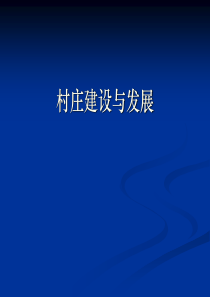 村庄建设与发展